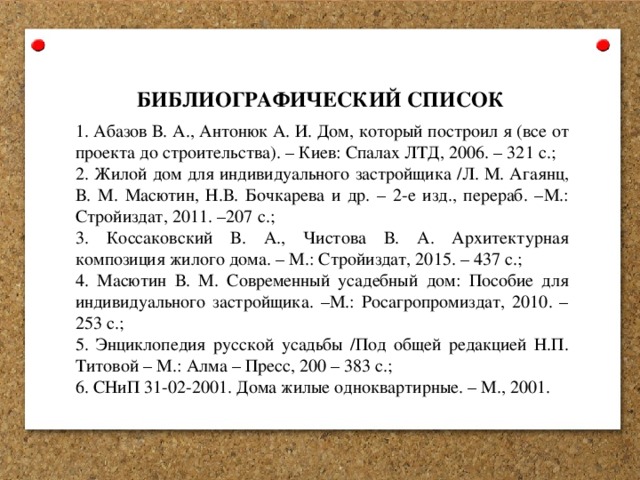 БИБЛИОГРАФИЧЕСКИЙ СПИСОК

1. Абазов В. А., Антонюк А. И. Дом, который построил я (все от проекта до строительства). – Киев: Спалах ЛТД, 2006. – 321 с.;
2. Жилой дом для индивидуального застройщика /Л. М. Агаянц, В. М. Масютин, Н.В. Бочкарева и др. – 2-е изд., перераб. –М.: Стройиздат, 2011. –207 с.;
3. Коссаковский В. А., Чистова В. А. Архитектурная композиция жилого дома. – М.: Стройиздат, 2015. – 437 с.;
4. Масютин В. М. Современный усадебный дом: Пособие для индивидуального застройщика. –М.: Росагропромиздат, 2010. – 253 с.;
5. Энциклопедия русской усадьбы /Под общей редакцией Н.П. Титовой – М.: Алма – Пресс, 200 – 383 с.;
6. СНиП 31-02-2001. Дома жилые одноквартирные. – М., 2001.